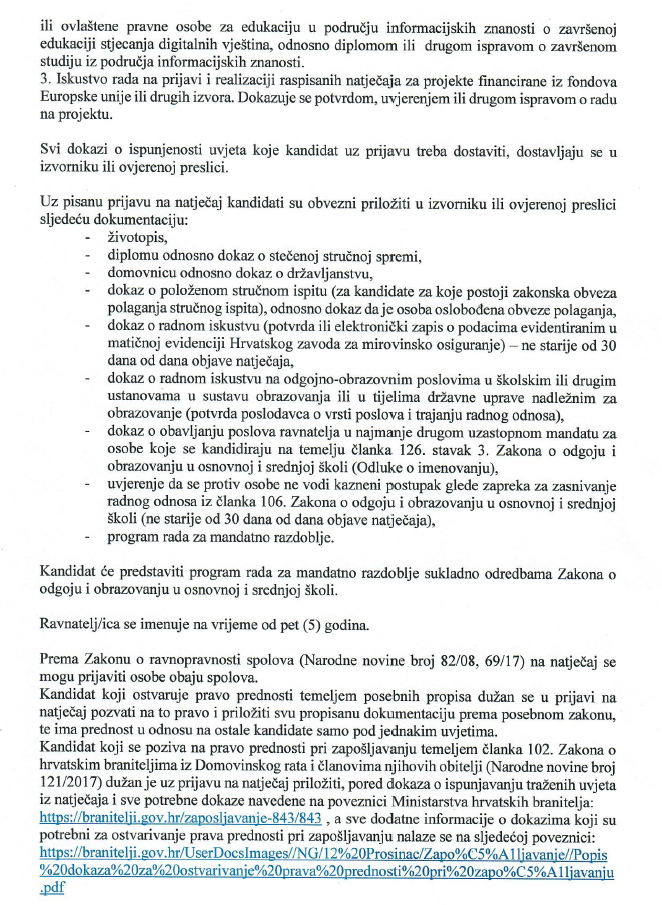 ili ovlaštene pravne osobe za edukaciju u području informacijskih znanosti o završenoj edukaciji stjecanja digitalnih vještina, odnosno diplomom ili drugom ispravom o završenom studiju iz područja informacijskih znanosti.
3. Iskustvo rada na prijavi i realizaciji raspisanih natječaja za projekte financirane iz fondova Europske unije ili drugih izvora. Dokazuje se potvrdom, uvjerenjem ili drugom ispravom o radu na projektu.

Svi dokazi o ispunjenosti uvjeta koje kandidat uz prijavu treba dostaviti, dostavljaju se u izvorniku ili ovjerenoj preslici.

Uz pisanu prijavu na natječaj kandidati su obvezni priložiti u izvorniku ili ovjerenoj preslici sljedeću dokumentaciju:
- životopis,
- diplomu odnosno dokaz o stečenoj stručnoj spremi,
- domovnicu odnosno dokaz o državljanstvu,
- dokaz o položenom stručnom ispitu (za kandidate za koje postoji zakonska obveza polaganja stručnog ispita), odnosno dokaz da je osoba oslobođena obveze polaganja,
- dokaz o radnom iskustvu (potvrda ili elektronički zapis o podacima evidentiranim u matičnoj evidenciji Hrvatskog zavoda za mirovinsko osiguranje) – ne starije od 30 dana od dana objave natječaja,
- dokaz o radnom iskustvu na odgojno-obrazovnim poslovima u školskim ili drugim ustanovama u sustavu obrazovanja ili u tijelima državne uprave nadležnim za obrazovanje (potvrda poslodavca o vrsti poslova i trajanju radnog odnosa),
- dokaz o obavljanju poslova ravnatelja u najmanje drugom uzastopnom mandatu za osobe koje se kandidiraju na temelju članka 126. stavak 3. Zakona o odgoju i obrazovanju u osnovnoj i srednjoj školi (Odluke o imenovanju),
- uvjerenje da se protiv osobe ne vodi kazneni postupak glede zapreka za zasnivanje radnog odnosa iz članka 106. Zakona o odgoju i obrazovanju u osnovnoj i srednjoj školi (ne starije od 30 dana od dana objave natječaja),
- program rada za mandatno razdoblje.

Kandidat će predstaviti program rada za mandatno razdoblje sukladno odredbama Zakona o odgoju i obrazovanju u osnovnoj i srednjoj školi.

Ravnatelj/ica se imenuje na vrijeme od pet (5) godina.

Prema Zakonu o ravnopravnosti spolova (Narodne novine broj 82/08, 69/17) na natječaj se mogu prijaviti osobe obaju spolova.
Kandidat koji ostvaruje pravo prednosti temeljem posebnih propisa dužan se u prijavi na natječaj pozvati na to pravo i priložiti svu propisanu dokumentaciju prema posebnom zakonu, te ima prednost u odnosu na ostale kandidate samo pod jednakim uvjetima.
Kandidat koji se poziva na pravo prednosti pri zapošljavanju temeljem članka 102. Zakona o hrvatskim braniteljima iz Domovinskog rata i članovima njihovih obitelji (Narodne novine broj 121/2017) dužan je uz prijavu na natječaj priložiti, pored dokaza o ispunjavanju traženih uvjeta iz natječaja i sve potrebne dokaze navedene na poveznici Ministarstva hrvatskih branitelja: https://branitelji.gov.hr/zaposljavanje-843/843 , a sve dodatne informacije o dokazima koji su potrebni za ostvarivanje prava prednosti pri zapošljavanju nalaze se na sljedećoj poveznici: https://branitelji.gov.hr/UserDocsImages//NG/12%20Prosinac/Zapo%C5%A1ljavanje//Popis%20dokaza%20za%20ostvarivanje%20prava%20prednosti%20pri%20zapo%C5%A1ljavanju.pdf